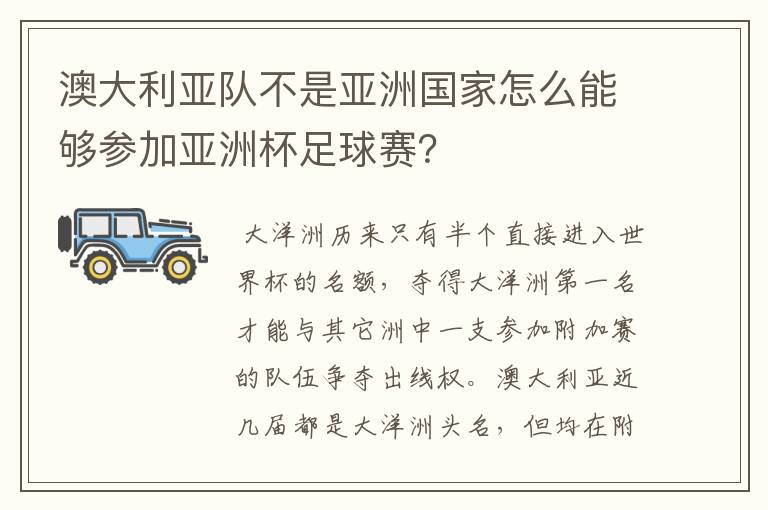 澳大利亚队不是亚洲国家怎么能够参加亚洲杯足球赛?

大洋洲历来只有半个直接进入世界杯的名额，夺得大洋洲第一名才能与其它洲中一支参加附加赛的队伍争夺出线权。澳大利亚近几届都是大洋洲头名，但均在附